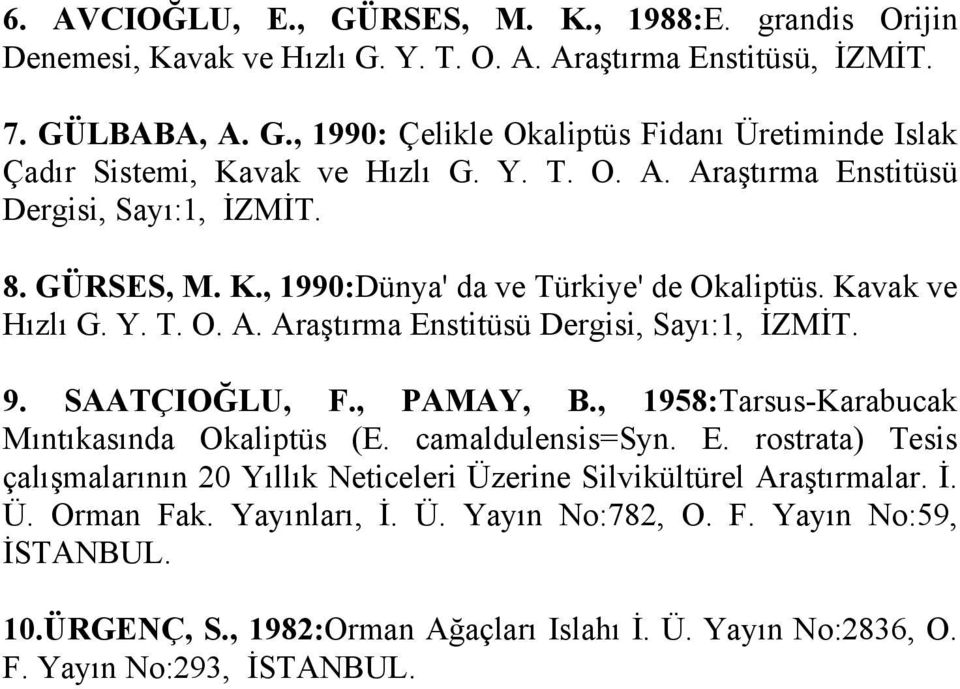 6. AVCIOĞLU, E., GÜRSES, M. K., 1988:E. grandis Orijin Denemesi, Kavak ve Hızlı G. Y. T. O. A. Araştırma Enstitüsü, İZMİT.

7. GÜLBABA, A. G., 1990: Çelikle Okaliptüs Fidanı Üretiminde Islak Çadır Sistemi, Kavak ve Hızlı G. Y. T. O. A. Araştırma Enstitüsü Dergisi, Sayı:1, İZMİT.

8. GÜRSES, M. K., 1990:Dünya' da ve Türkiye' de Okaliptüs. Kavak ve Hızlı G. Y. T. O. A. Araştırma Enstitüsü Dergisi, Sayı:1, İZMİT.

9. SAATÇIOĞLU, F., PAMAY, B., 1958:Tarsus-Karabucak Mıntıkasında Okaliptüs (E. camaldulensis=Syn. E. rostrata) Tesis çalışmalarının 20 Yıllık Neticeleri Üzerine Silvikültürel Araştırmalar. İ. Ü. Orman Fak. Yayınları, İ. Ü. Yayın No:782, O. F. Yayın No:59, İSTANBUL.

10.ÜRGENÇ, S., 1982:Orman Ağaçları Islahı İ. Ü. Yayın No:2836, O. F. Yayın No:293, İSTANBUL.